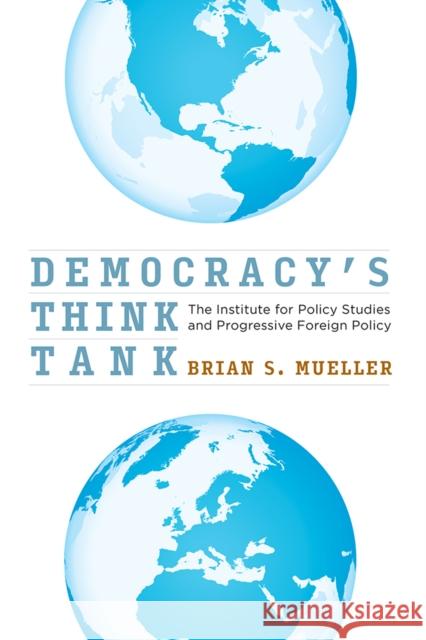 DEMOCRACY'S
THINK
TANK

The Institute for Policy Studies and Progressive Foreign Policy

BRIAN S. MUELLER